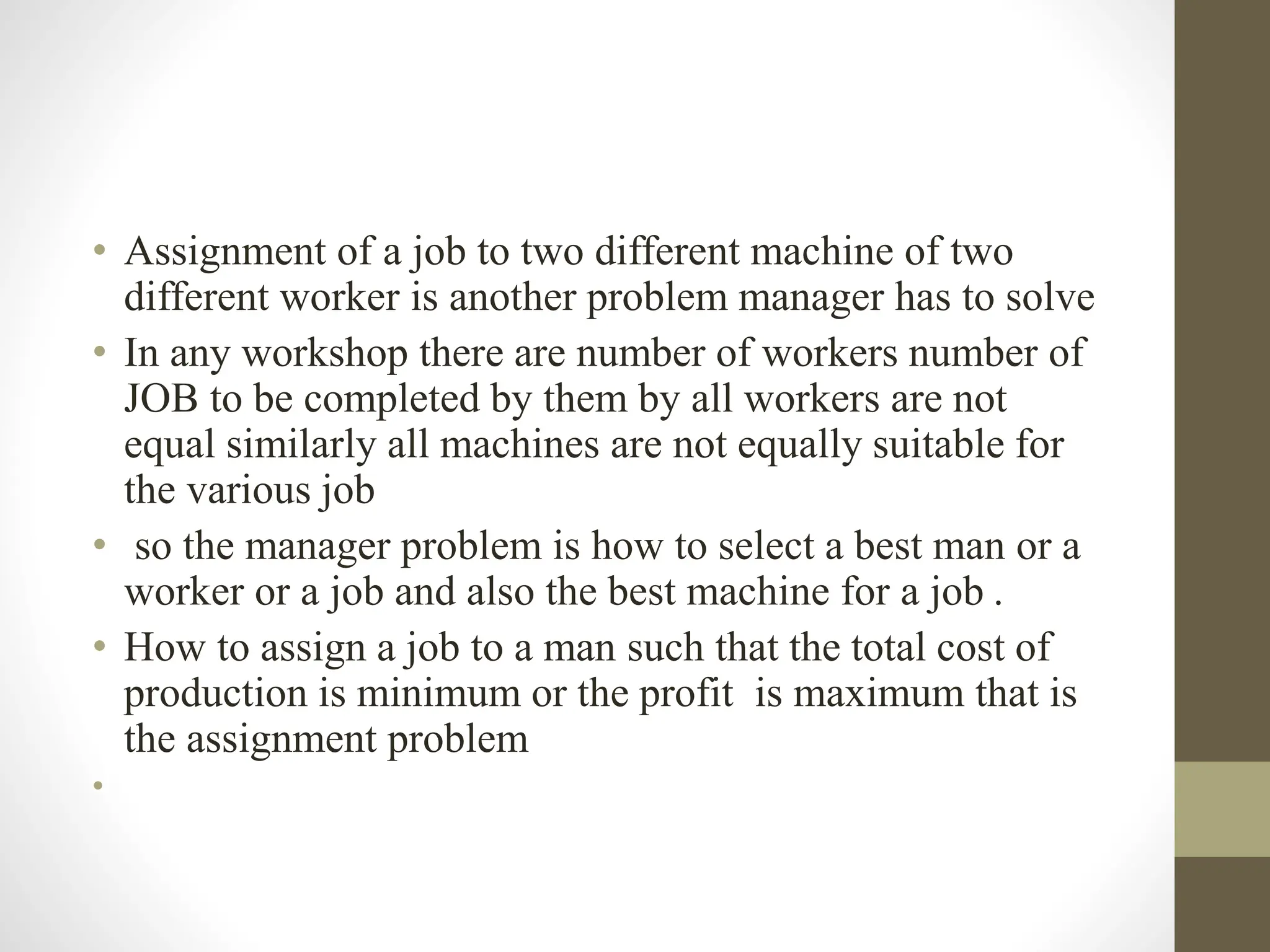 • Assignment of a job to two different machine of two different worker is another problem manager has to solve
• In any workshop there are number of workers number of JOB to be completed by them by all workers are not equal similarly all machines are not equally suitable for the various job
• so the manager problem is how to select a best man or a worker or a job and also the best machine for a job .
• How to assign a job to a man such that the total cost of production is minimum or the profit is maximum that is the assignment problem
•